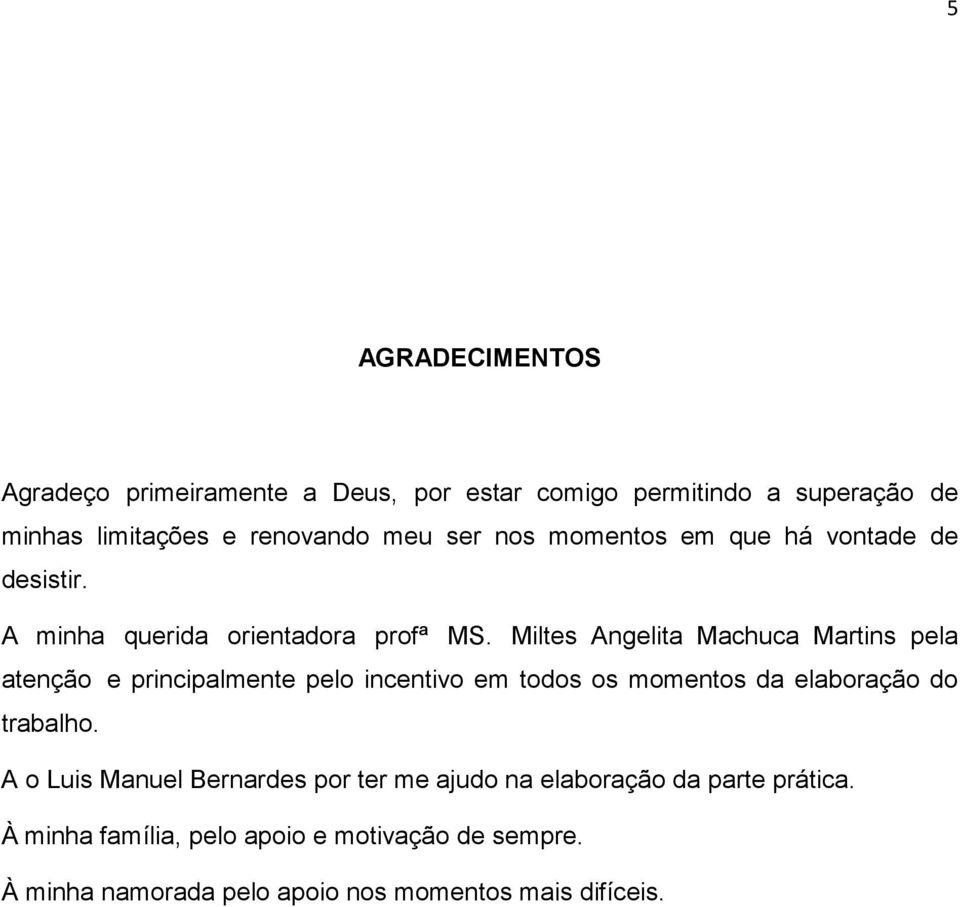 5

AGRADECIMENTOS

Agradeço primeiramente a Deus, por estar comigo permitindo a superação de minhas limitações e renovando meu ser nos momentos em que há vontade de desistir.

A minha querida orientadora profª MS. Miltes Angelita Machuca Martins pela atenção e principalmente pelo incentivo em todos os momentos da elaboração do trabalho.

A o Luis Manuel Bernardes por ter me ajudo na elaboração da parte prática.

À minha família, pelo apoio e motivação de sempre.

À minha namorada pelo apoio nos momentos mais difíceis.